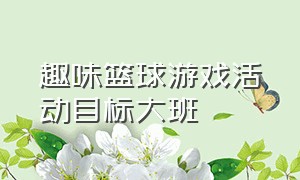 趣味篮球游戏活动目标大班